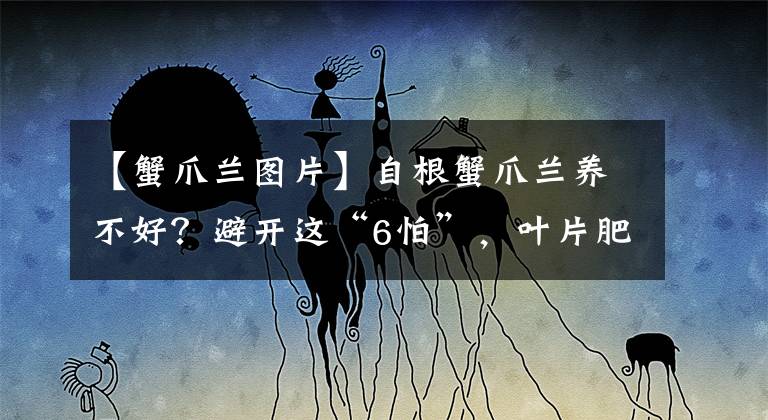 【蟹爪兰图片】自根蟹爪兰养不好？避开这“6怕”，叶片肥